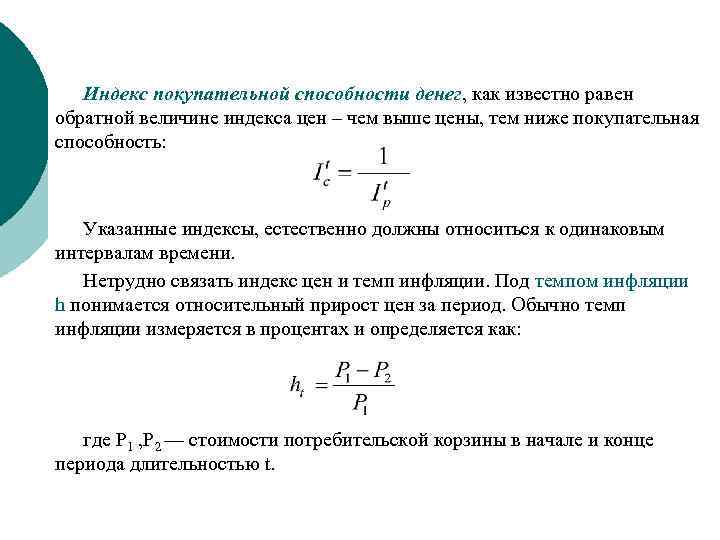 Индекс покупательной способности денег, как известно равен обратной величине индекса цен – чем выше цены, тем ниже покупательная способность:

$I_c^t = \frac{1}{I_p^t}$

Указанные индексы, естественно должны относиться к одинаковым интервалам времени.

Нетрудно связать индекс цен и темп инфляции. Под темпом инфляции h понимается относительный прирост цен за период. Обычно темп инфляции измеряется в процентах и определяется как:

$h_t = \frac{P_1 - P_2}{P_1}$

где $P_1$ ,$P_2$ — стоимости потребительской корзины в начале и конце периода длительностью t.